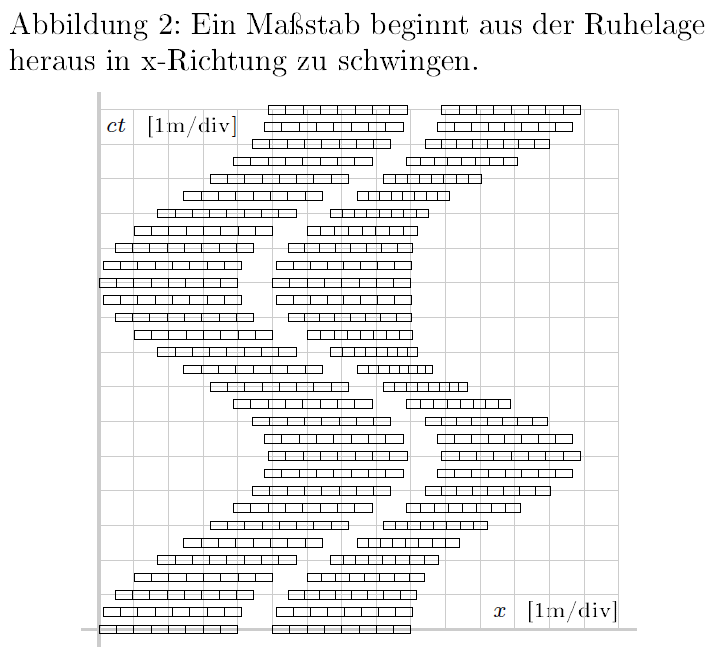 Abbildung 2: Ein Maßstab beginnt aus der Ruhelage heraus in x-Richtung zu schwingen.

$ct$ [1m/div]

$x$ [1m/div]